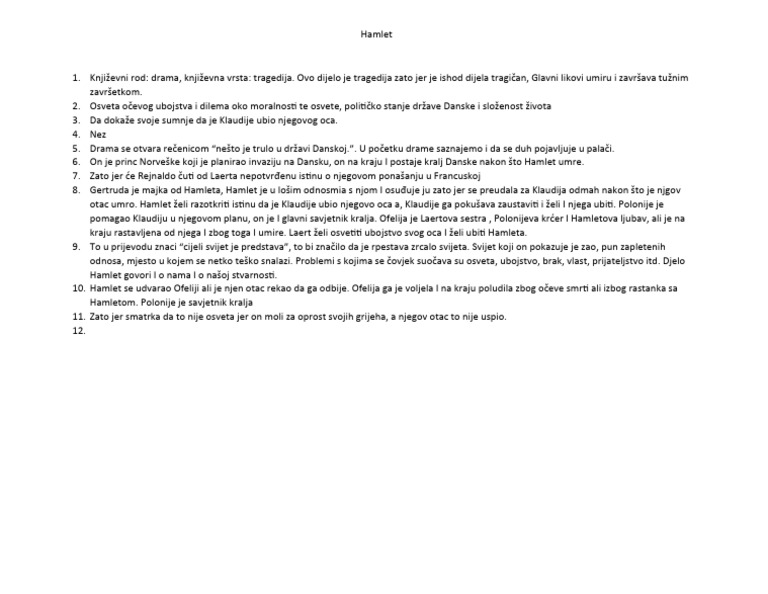 Hamlet

1. Književni rod: drama, književna vrsta: tragedija. Ovo dijelo je tragedija zato jer je ishod dijela tragičan, Glavni likovi umiru i završava tužnim završetkom.
2. Osveta očevog ubojstva i dilema oko moralnosti te osvete, političko stanje države Danske i složenost života
3. Da dokaže svoje sumnje da je Klaudije ubio njegovog oca.
4. Nez
5. Drama se otvara rečenicom "nešto je trulo u državi Danskoj.". U početku drame saznajemo i da se duh pojavljuje u palači.
6. On je princ Norveške koji je planirao invaziju na Dansku, on na kraju I postaje kralj Danske nakon što Hamlet umre.
7. Zato jer će Rejnaldo čuti od Laerta nepotvrđenu istinu o njegovom ponašanju u Francuskoj
8. Gertruda je majka od Hamleta, Hamlet je u lošim odnosmia s njom I osuđuje ju zato jer se preudala za Klaudija odmah nakon što je njgov otac umro. Hamlet želi razotkriti istinu da je Klaudije ubio njegovo oca a, Klaudije ga pokušava zaustaviti i želi I njega ubiti. Polonije je pomagao Klaudiju u njegovom planu, on je I glavni savjetnik kralja. Ofelija je Laertova sestra , Polonijeva krćer I Hamletova ljubav, ali je na kraju rastavljena od njega I zbog toga I umire. Laert želi osvetiti ubojstvo svog oca I želi ubiti Hamleta.
9. To u prijevodu znaci "cijeli svijet je predstava", to bi značilo da je rpestava zrcalo svijeta. Svijet koji on pokazuje je zao, pun zapletenih odnosa, mjesto u kojem se netko teško snalazi. Problemi s kojima se čovjek suočava su osveta, ubojstvo, brak, vlast, prijateljstvo itd. Djelo Hamlet govori I o nama I o našoj stvarnosti.
10. Hamlet se udvarao Ofeliji ali je njen otac rekao da ga odbije. Ofelija ga je voljela I na kraju poludila zbog očeve smrti ali izbog rastanka sa Hamletom. Polonije je savjetnik kralja
11. Zato jer smatrka da to nije osveta jer on moli za oprost svojih grijeha, a njegov otac to nije uspio.
12.